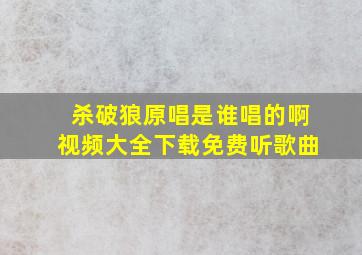 杀破狼原唱是谁唱的啊
视频大全下载免费听歌曲